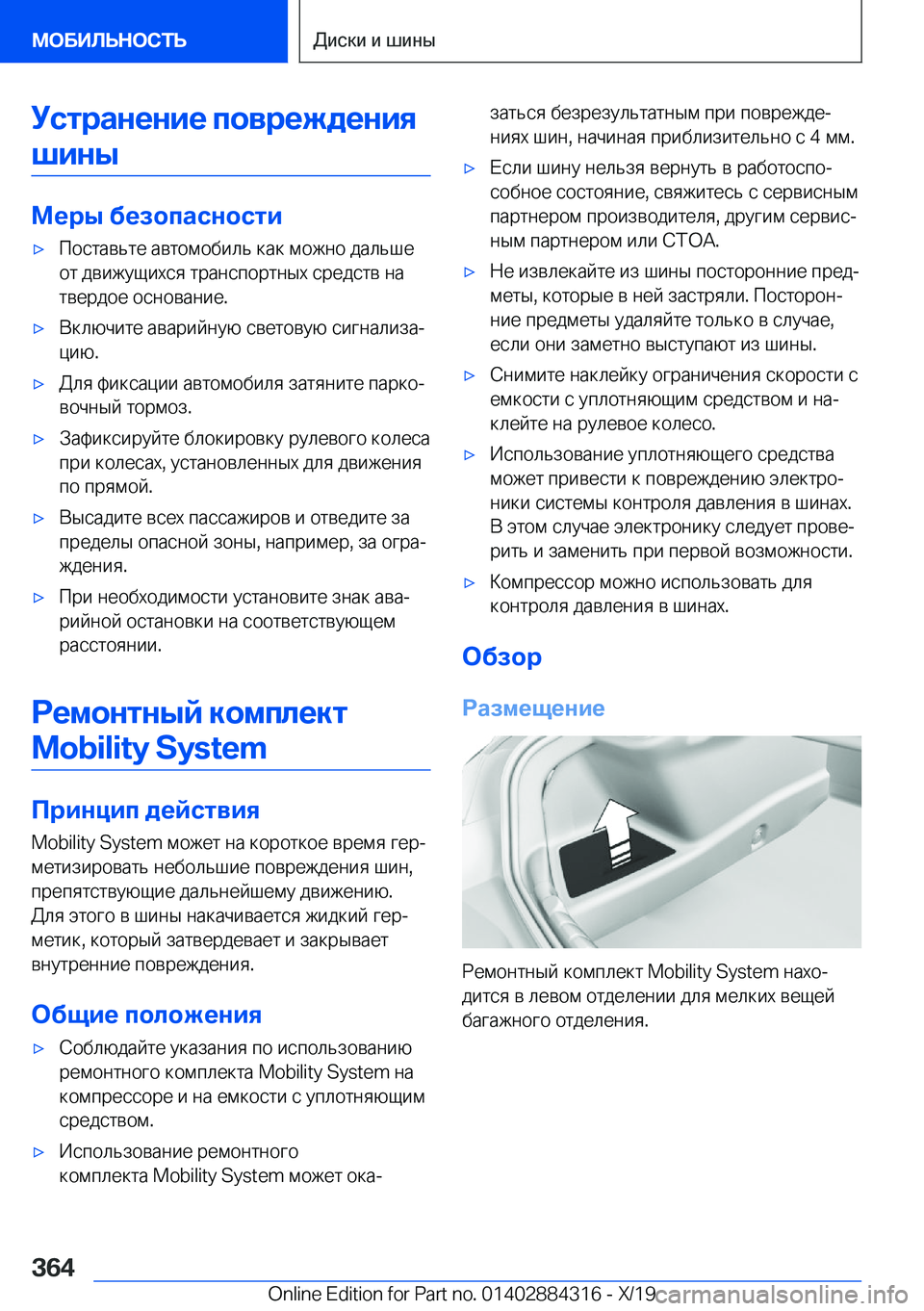 МОБИЛЬНОСТЬ

Диски и шины

Устранение повреждения шины

Меры безопасности

▷ Поставьте автомобиль как можно дальше от движущихся транспортных средств на твердое основание.

▷ Включите аварийную световую сигнализацию.

▷ Для фиксации автомобиля затяните парковочный тормоз.

▷ Зафиксируйте блокировку рулевого колеса при колесах, установленных для движения по прямой.

▷ Высадите всех пассажиров и отведите за пределы опасной зоны, например, за ограждения.

▷ При необходимости установите знак аварийной остановки на соответствующем расстоянии.

Ремонтный комплект Mobility System

Принцип действия

Mobility System может на короткое время герметизировать небольшие повреждения шин, препятствующие дальнейшему движению. Для этого в шины накачивается жидкий герметик, который затвердевает и закрывает внутренние повреждения.

Общие положения

▷ Соблюдайте указания по использованию ремонтного комплекта Mobility System на компрессоре и на емкости с уплотняющим средством.

▷ Использование ремонтного комплекта Mobility System может оказаться безрезультатным при повреждениях шин, начиная приблизительно с 4 мм.

▷ Если шину нельзя вернуть в работоспособное состояние, свяжитесь с сервисным партнером производителя, другим сервисным партнером или СТОА.

▷ Не извлекайте из шины посторонние предметы, которые в ней застряли. Посторонние предметы удаляйте только в случае, если они заметно выступают из шины.

▷ Снимите наклейку ограничения скорости с емкости с уплотняющим средством и наклейте на рулевое колесо.

▷ Использование уплотняющего средства может привести к повреждению электроники системы контроля давления в шинах. В этом случае электронику следует проверить и заменить при первой возможности.

▷ Компрессор можно использовать для контроля давления в шинах.

Обзор

Размещение

Ремонтный комплект Mobility System находится в левом отделении для мелких вещей багажного отделения.

364

Online Edition for Part no. 01402884316 - X/19

carmanualsonline.info